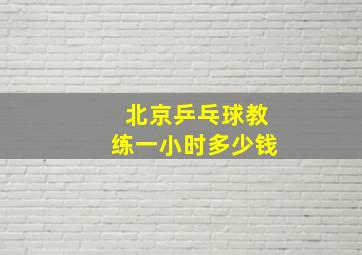 北京乒乓球教练一小时多少钱